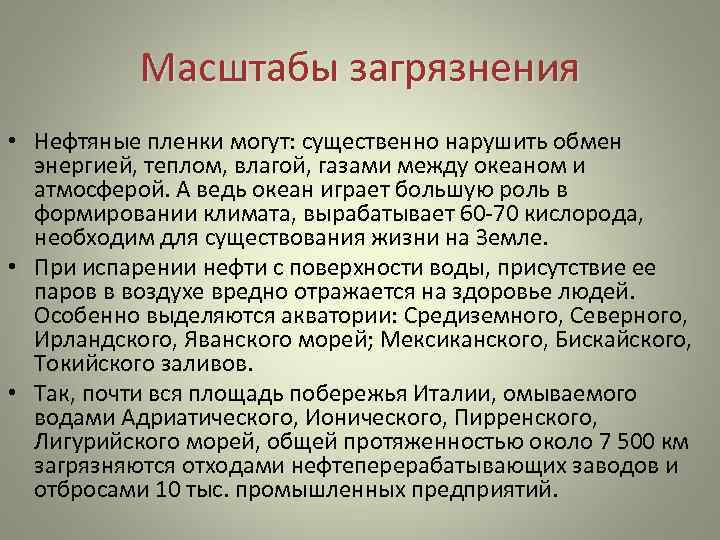 Масштабы загрязнения

• Нефтяные пленки могут: существенно нарушить обмен энергией, теплом, влагой, газами между океаном и атмосферой. А ведь океан играет большую роль в формировании климата, вырабатывает 60-70 кислорода, необходим для существования жизни на Земле.
• При испарении нефти с поверхности воды, присутствие ее паров в воздухе вредно отражается на здоровье людей. Особенно выделяются акватории: Средиземного, Северного, Ирландского, Яванского морей; Мексиканского, Бискайского, Токийского заливов.
• Так, почти вся площадь побережья Италии, омываемого водами Адриатического, Ионического, Пирренского, Лигурийского морей, общей протяженностью около 7 500 км загрязняются отходами нефтеперерабатывающих заводов и отбросами 10 тыс. промышленных предприятий.